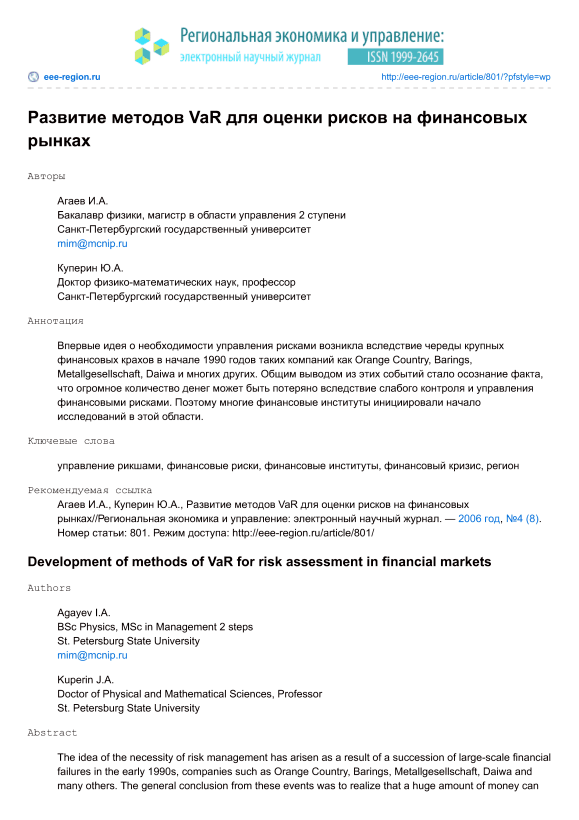 Региональная экономика и управление:
электронный научный журнал
ISSN 1999-2645

eee-region.ru
http://eee-region.ru/article/801/?pfstyle=wp

Развитие методов VaR для оценки рисков на финансовых рынках

Авторы

Агаев И.А.
Бакалавр физики, магистр в области управления 2 ступени
Санкт-Петербургский государственный университет
mim@mcnip.ru

Куперин Ю.А.
Доктор физико-математических наук, профессор
Санкт-Петербургский государственный университет

Аннотация

Впервые идея о необходимости управления рисками возникла вследствие череды крупных финансовых крахов в начале 1990 годов таких компаний как Orange Country, Barings, Metallgesellschaft, Daiwa и многих других. Общим выводом из этих событий стало осознание факта, что огромное количество денег может быть потеряно вследствие слабого контроля и управления финансовыми рисками. Поэтому многие финансовые институты инициировали начало исследований в этой области.

Ключевые слова

управление рикшами, финансовые риски, финансовые институты, финансовый кризис, регион

Рекомендуемая ссылка

Агаев И.А., Куперин Ю.А., Развитие методов VaR для оценки рисков на финансовых рынках//Региональная экономика и управление: электронный научный журнал. — 2006 год, №4 (8). Номер статьи: 801. Режим доступа: http://eee-region.ru/article/801/

Development of methods of VaR for risk assessment in financial markets

Authors

Agayev I.A.
BSc Physics, MSc in Management 2 steps
St. Petersburg State University
mim@mcnip.ru

Kuperin J.A.
Doctor of Physical and Mathematical Sciences, Professor
St. Petersburg State University

Abstract

The idea of the necessity of risk management has arisen as a result of a succession of large-scale financial failures in the early 1990s, companies such as Orange Country, Barings, Metallgesellschaft, Daiwa and many others. The general conclusion from these events was to realize that a huge amount of money can